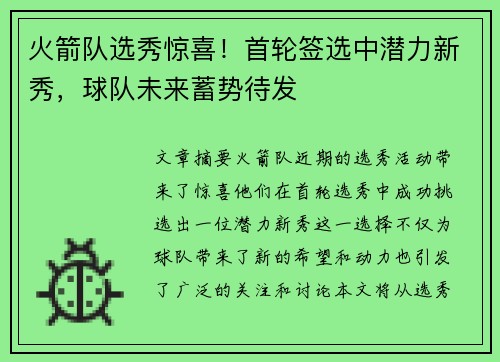 火箭队选秀惊喜！首轮签选中潜力新秀，球队未来蓄势待发

文章摘要火箭队近期的选秀活动带来了惊喜他们在首轮选秀中成功挑选出一位潜力新秀这一选择不仅为球队带来了新的希望和动力也引发了广泛的关注和讨论本文将从选秀